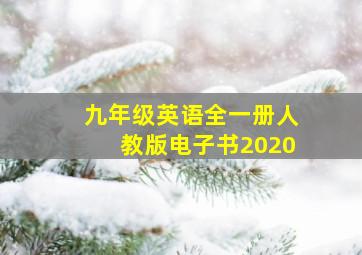 九年级英语全一册人教版电子书2020